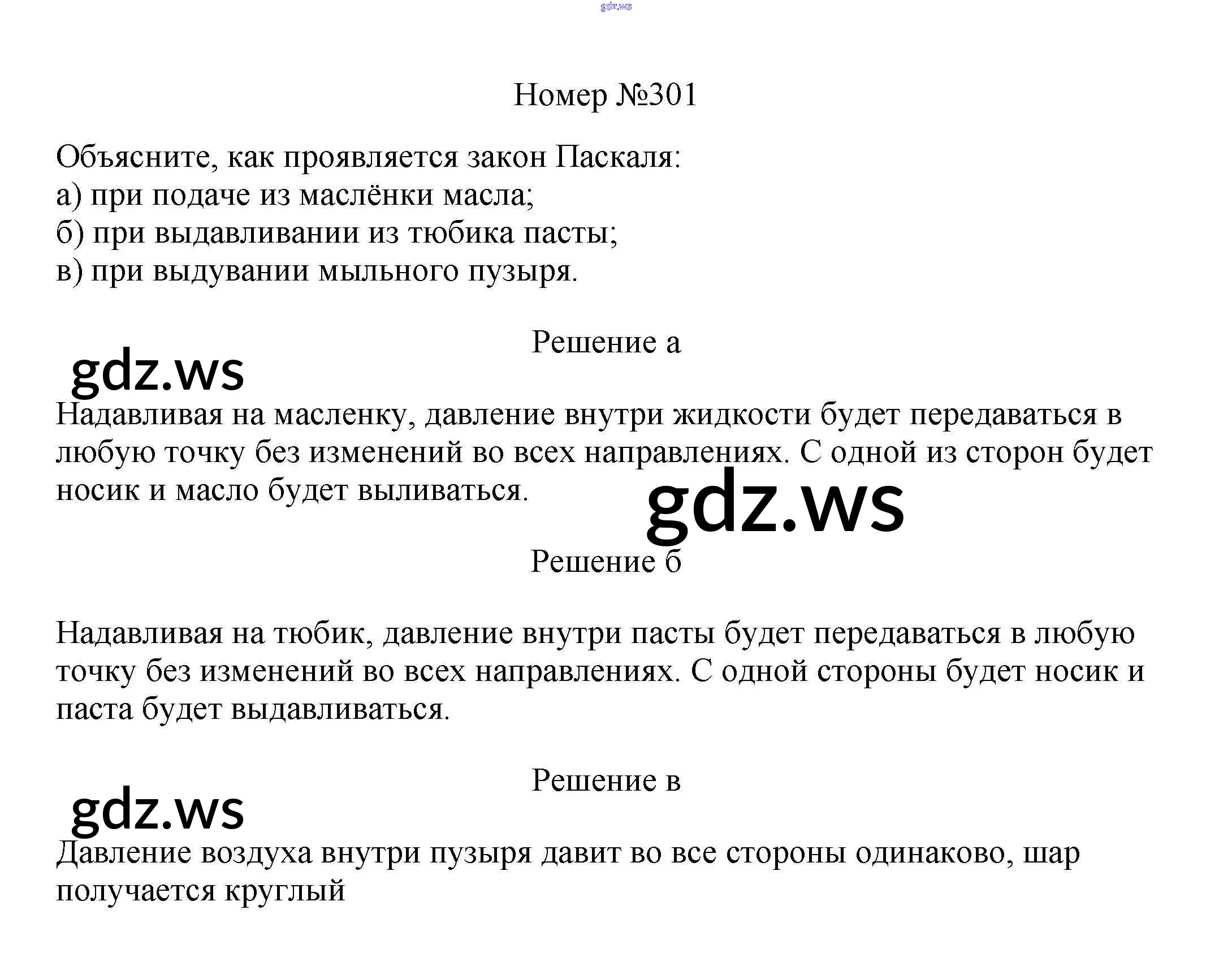 gdz.ws

Номер №301

Объясните, как проявляется закон Паскаля:
а) при подаче из маслёнки масла;
б) при выдавливании из тюбика пасты;
в) при выдувании мыльного пузыря.

Решение а

gdz.ws

Надавливая на масленку, давление внутри жидкости будет передаваться в любую точку без изменений во всех направлениях. С одной из сторон будет носик и масло будет выливаться.

gdz.ws

Решение б

Надавливая на тюбик, давление внутри пасты будет передаваться в любую точку без изменений во всех направлениях. С одной стороны будет носик и паста будет выдавливаться.

Решение в

gdz.ws

Давление воздуха внутри пузыря давит во все стороны одинаково, шар получается круглый